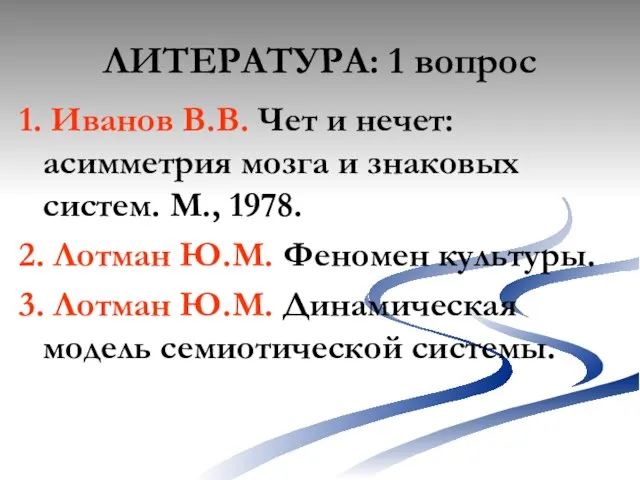 ЛИТЕРАТУРА: 1 вопрос

1. Иванов В.В. Чет и нечет: асимметрия мозга и знаковых систем. М., 1978.

2. Лотман Ю.М. Феномен культуры.

3. Лотман Ю.М. Динамическая модель семиотической системы.